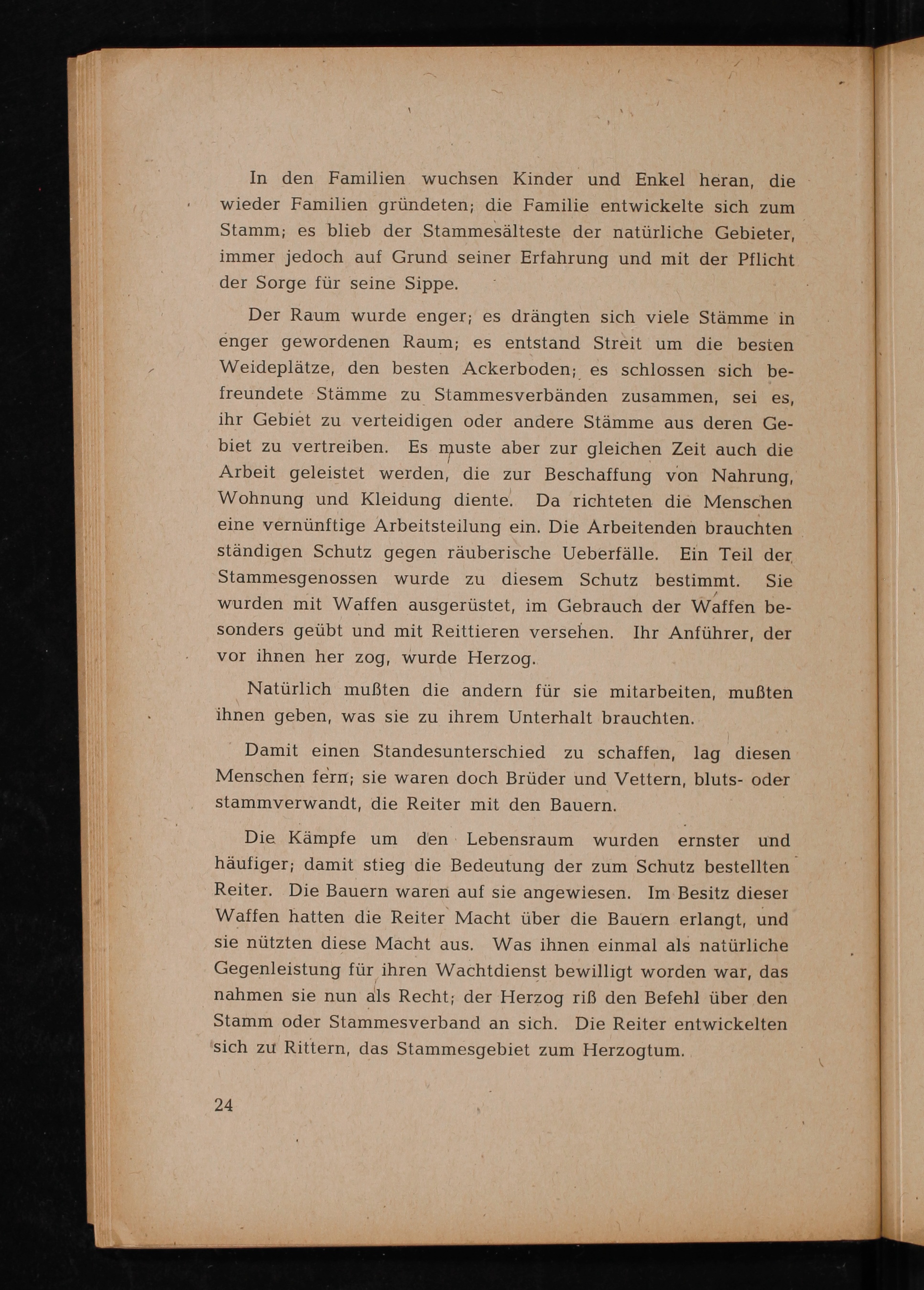 In den Familien wuchsen Kinder und Enkel heran, die wieder Familien gründeten; die Familie entwickelte sich zum Stamm; es blieb der Stammesälteste der natürliche Gebieter, immer jedoch auf Grund seiner Erfahrung und mit der Pflicht der Sorge für seine Sippe.

Der Raum wurde enger; es drängten sich viele Stämme in enger gewordenen Raum; es entstand Streit um die besten Weideplätze, den besten Ackerboden; es schlossen sich befreundete Stämme zu Stammesverbänden zusammen, sei es, ihr Gebiet zu verteidigen oder andere Stämme aus deren Gebiet zu vertreiben. Es muste aber zur gleichen Zeit auch die Arbeit geleistet werden, die zur Beschaffung von Nahrung, Wohnung und Kleidung diente. Da richteten die Menschen eine vernünftige Arbeitsteilung ein. Die Arbeitenden brauchten ständigen Schutz gegen räuberische Ueberfälle. Ein Teil der Stammesgenossen wurde zu diesem Schutz bestimmt. Sie wurden mit Waffen ausgerüstet, im Gebrauch der Waffen besonders geübt und mit Reittieren versehen. Ihr Anführer, der vor ihnen her zog, wurde Herzog.

Natürlich mußten die andern für sie mitarbeiten, mußten ihnen geben, was sie zu ihrem Unterhalt brauchten.

Damit einen Standesunterschied zu schaffen, lag diesen Menschen fern; sie waren doch Brüder und Vettern, bluts- oder stammverwandt, die Reiter mit den Bauern.

Die Kämpfe um den Lebensraum wurden ernster und häufiger; damit stieg die Bedeutung der zum Schutz bestellten Reiter. Die Bauern waren auf sie angewiesen. Im Besitz dieser Waffen hatten die Reiter Macht über die Bauern erlangt, und sie nützten diese Macht aus. Was ihnen einmal als natürliche Gegenleistung für ihren Wachtdienst bewilligt worden war, das nahmen sie nun als Recht; der Herzog riß den Befehl über den Stamm oder Stammesverband an sich. Die Reiter entwickelten sich zu Rittern, das Stammesgebiet zum Herzogtum.

24